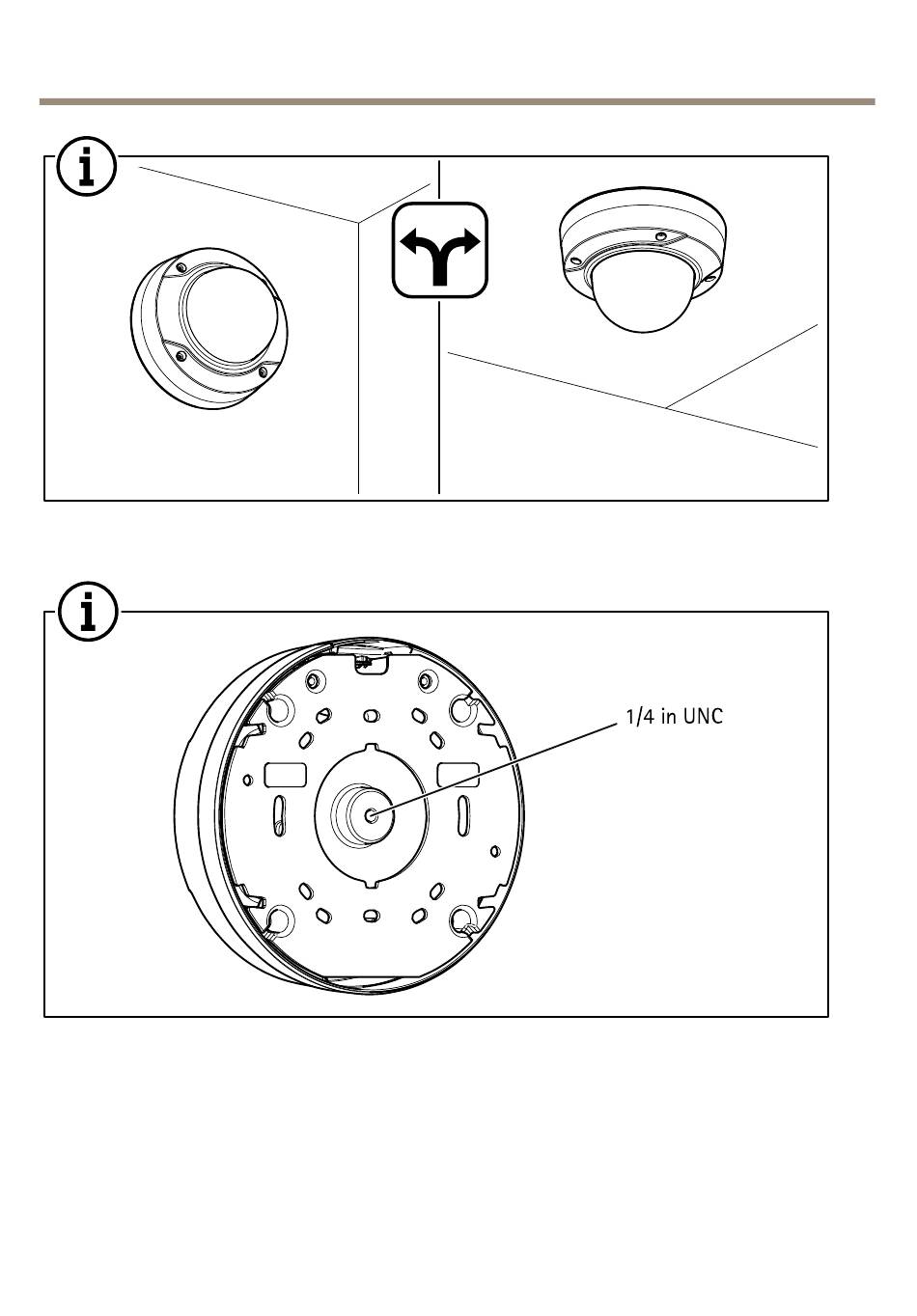 1/4 in UNC